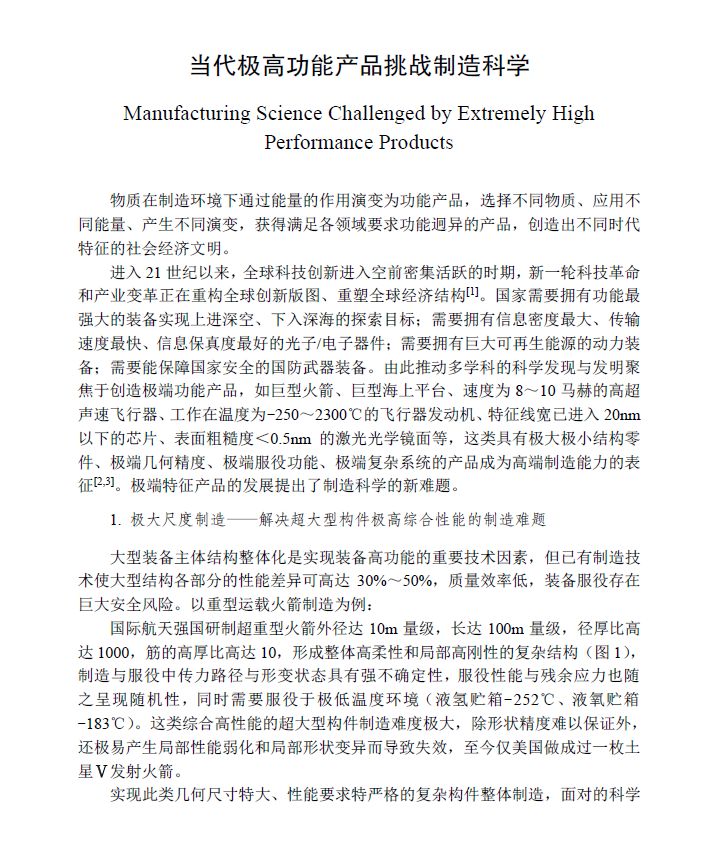 当代极高功能产品挑战制造科学

Manufacturing Science Challenged by Extremely High Performance Products

物质在制造环境下通过能量的作用演变为功能产品，选择不同物质、应用不同能量、产生不同演变，获得满足各领域要求功能迥异的产品，创造出不同时代特征的社会经济文明。

进入 21 世纪以来，全球科技创新进入空前密集活跃的时期，新一轮科技革命和产业变革正在重构全球创新版图、重塑全球经济结构$^{[1]}$。国家需要拥有功能最强大的装备实现上进深空、下入深海的探索目标；需要拥有信息密度最大、传输速度最快、信息保真度最好的光子/电子器件；需要拥有巨大可再生能源的动力装备；需要能保障国家安全的国防武器装备。由此推动多学科的科学发现与发明聚焦于创造极端功能产品，如巨型火箭、巨型海上平台、速度为 8～10 马赫的高超声速飞行器、工作在温度为−250～2300℃的飞行器发动机、特征线宽已进入 20nm 以下的芯片、表面粗糙度＜0.5nm 的激光光学镜面等，这类具有极大极小结构零件、极端几何精度、极端服役功能、极端复杂系统的产品成为高端制造能力的表征$^{[2,3]}$。极端特征产品的发展提出了制造科学的新难题。

1. 极大尺度制造——解决超大型构件极高综合性能的制造难题

大型装备主体结构整体化是实现装备高功能的重要技术因素，但已有制造技术使大型结构各部分的性能差异可高达 30%～50%，质量效率低，装备服役存在巨大安全风险。以重型运载火箭制造为例：

国际航天强国研制超重型火箭外径达 10m 量级，长达 100m 量级，径厚比高达 1000，筋的高厚比高达 10，形成整体高柔性和局部高刚性的复杂结构（图 1），制造与服役中传力路径与形变状态具有强不确定性，服役性能与残余应力也随之呈现随机性，同时需要服役于极低温度环境（液氢贮箱−252℃、液氧贮箱−183℃）。这类综合高性能的超大型构件制造难度极大，除形状精度难以保证外，还极易产生局部性能弱化和局部形状变异而导致失效，至今仅美国做成过一枚土星Ⅴ发射火箭。

实现此类几何尺寸特大、性能要求特严格的复杂构件整体制造，面对的科学